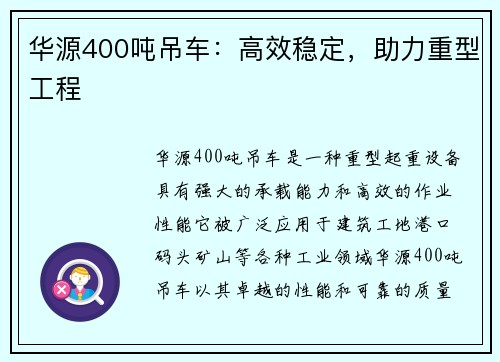 华源400吨吊车：高效稳定，助力重型工程

华源400吨吊车是一种重型起重设备具有强大的承载能力和高效的作业性能它被广泛应用于建筑工地港口码头矿山等各种工业领域华源400吨吊车以其卓越的性能和可靠的质量